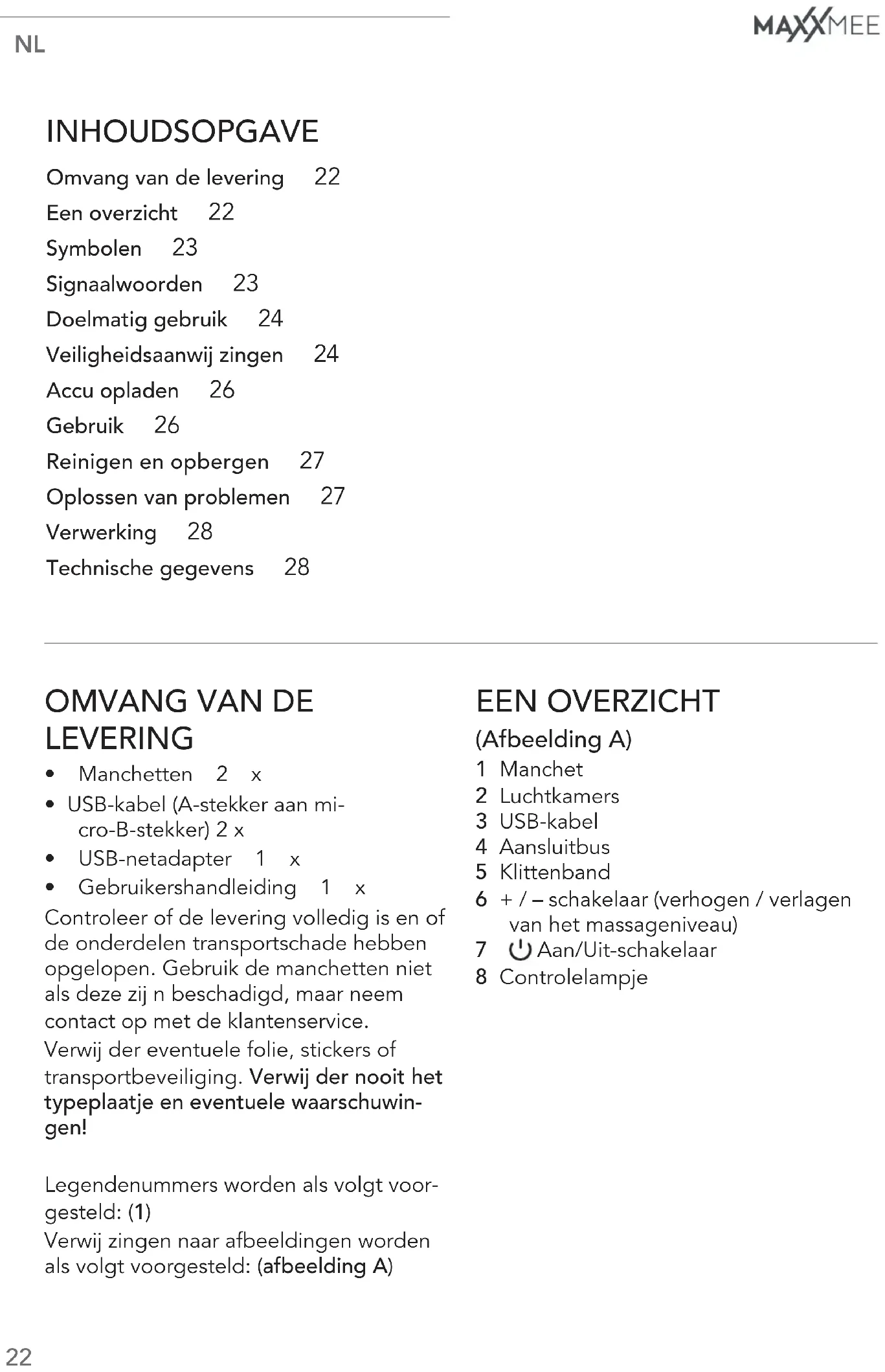 NL

MAXXMEE

INHOUDSOPGAVE

Omvang van de levering 22
Een overzicht 22
Symbolen 23
Signaalwoorden 23
Doelmatig gebruik 24
Veiligheidsaanwij zingen 24
Accu opladen 26
Gebruik 26
Reinigen en opbergen 27
Oplossen van problemen 27
Verwerking 28
Technische gegevens 28

OMVANG VAN DE LEVERING

• Manchetten 2 x
• USB-kabel (A-stekker aan micro-B-stekker) 2 x
• USB-netadapter 1 x
• Gebruikershandleiding 1 x

Controleer of de levering volledig is en of de onderdelen transportschade hebben opgelopen. Gebruik de manchetten niet als deze zij n beschadigd, maar neem contact op met de klantenservice.
Verwij der eventuele folie, stickers of transportbeveiliging. Verwij der nooit het typeplaatje en eventuele waarschuwingen!

Legendenummers worden als volgt voorgesteld: (1)
Verwij zingen naar afbeeldingen worden als volgt voorgesteld: (afbeelding A)

EEN OVERZICHT
(Afbeelding A)
1 Manchet
2 Luchtkamers
3 USB-kabel
4 Aansluitbus
5 Klittenband
6 + / – schakelaar (verhogen / verlagen van het massageniveau)
7 Aan/Uit-schakelaar
8 Controlelampje

22